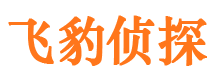 飞豹侦探